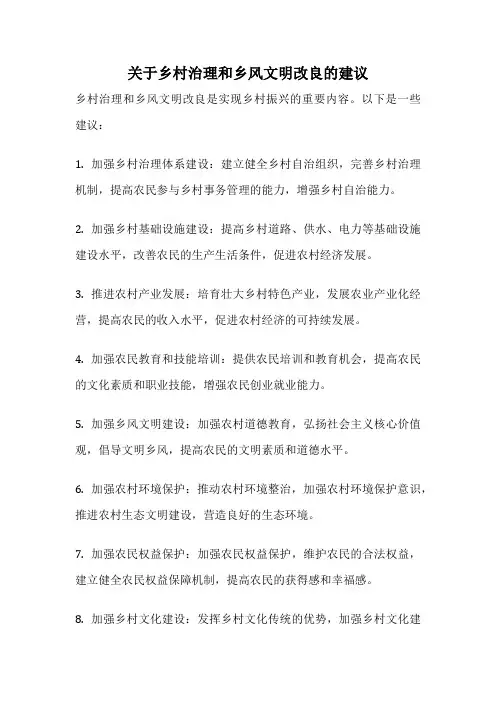 关于乡村治理和乡风文明改良的建议

乡村治理和乡风文明改良是实现乡村振兴的重要内容。以下是一些建议：

1. 加强乡村治理体系建设：建立健全乡村自治组织，完善乡村治理机制，提高农民参与乡村事务管理的能力，增强乡村自治能力。

2. 加强乡村基础设施建设：提高乡村道路、供水、电力等基础设施建设水平，改善农民的生产生活条件，促进农村经济发展。

3. 推进农村产业发展：培育壮大乡村特色产业，发展农业产业化经营，提高农民的收入水平，促进农村经济的可持续发展。

4. 加强农民教育和技能培训：提供农民培训和教育机会，提高农民的文化素质和职业技能，增强农民创业就业能力。

5. 加强乡风文明建设：加强农村道德教育，弘扬社会主义核心价值观，倡导文明乡风，提高农民的文明素质和道德水平。

6. 加强农村环境保护：推动农村环境整治，加强农村环境保护意识，推进农村生态文明建设，营造良好的生态环境。

7. 加强农民权益保护：加强农民权益保护，维护农民的合法权益，建立健全农民权益保障机制，提高农民的获得感和幸福感。

8. 加强乡村文化建设：发挥乡村文化传统的优势，加强乡村文化建